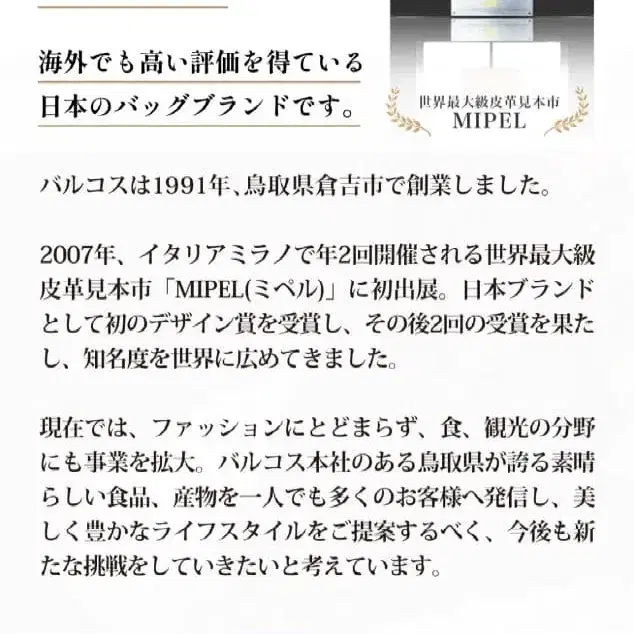 海外でも高い評価を得ている
日本のバッグブランドです。

世界最大級皮革見本市
MIPEL

バルコスは1991年、鳥取県倉吉市で創業しました。

2007年、イタリアミラノで年2回開催される世界最大級皮革見本市「MIPEL(ミペル)」に初出展。日本ブランドとして初のデザイン賞を受賞し、その後2回の受賞を果たし、知名度を世界に広めてきました。

現在では、ファッションにとどまらず、食、観光の分野にも事業を拡大。バルコス本社のある鳥取県が誇る素晴らしい食品、産物を一人でも多くのお客様へ発信し、美しく豊かなライフスタイルをご提案するべく、今後も新たな挑戦をしていきたいと考えています。